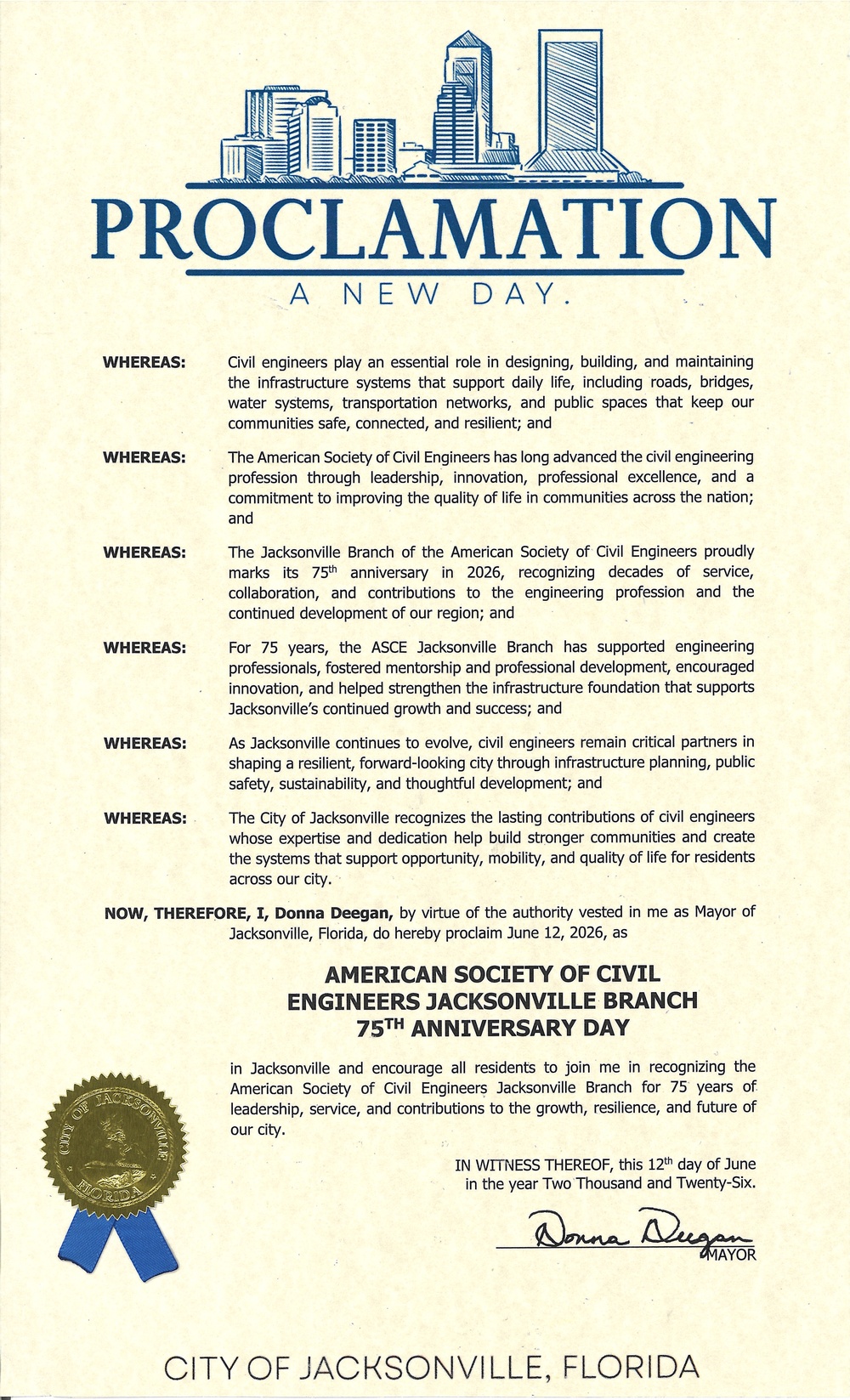 PROCLAMATION

A NEW DAY.

WHEREAS: Civil engineers play an essential role in designing, building, and maintaining the infrastructure systems that support daily life, including roads, bridges, water systems, transportation networks, and public spaces that keep our communities safe, connected, and resilient; and

WHEREAS: The American Society of Civil Engineers has long advanced the civil engineering profession through leadership, innovation, professional excellence, and a commitment to improving the quality of life in communities across the nation; and

WHEREAS: The Jacksonville Branch of the American Society of Civil Engineers proudly marks its $75^{th}$ anniversary in 2026, recognizing decades of service, collaboration, and contributions to the engineering profession and the continued development of our region; and

WHEREAS: For 75 years, the ASCE Jacksonville Branch has supported engineering professionals, fostered mentorship and professional development, encouraged innovation, and helped strengthen the infrastructure foundation that supports Jacksonville's continued growth and success; and

WHEREAS: As Jacksonville continues to evolve, civil engineers remain critical partners in shaping a resilient, forward-looking city through infrastructure planning, public safety, sustainability, and thoughtful development; and

WHEREAS: The City of Jacksonville recognizes the lasting contributions of civil engineers whose expertise and dedication help build stronger communities and create the systems that support opportunity, mobility, and quality of life for residents across our city.

NOW, THEREFORE, I, Donna Deegan, by virtue of the authority vested in me as Mayor of Jacksonville, Florida, do hereby proclaim June 12, 2026, as

AMERICAN SOCIETY OF CIVIL ENGINEERS JACKSONVILLE BRANCH $75^{TH}$ ANNIVERSARY DAY

in Jacksonville and encourage all residents to join me in recognizing the American Society of Civil Engineers Jacksonville Branch for 75 years of leadership, service, and contributions to the growth, resilience, and future of our city.

CITY OF JACKSONVILLE FLORIDA

IN WITNESS THEREOF, this $12^{th}$ day of June in the year Two Thousand and Twenty-Six.

Donna Deegan
MAYOR

CITY OF JACKSONVILLE, FLORIDA